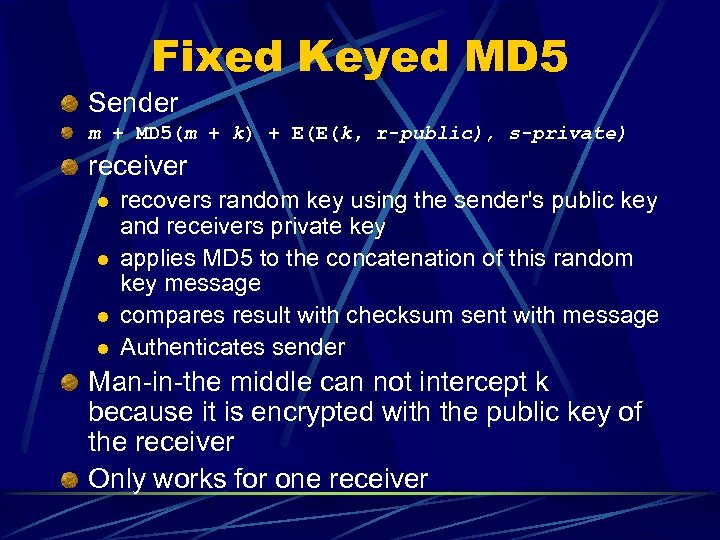 Fixed Keyed MD5

Sender

m + MD5(m + k) + E(E(k, r-public), s-private)

receiver

recovers random key using the sender's public key and receivers private key

applies MD5 to the concatenation of this random key message

compares result with checksum sent with message

Authenticates sender

Man-in-the middle can not intercept k because it is encrypted with the public key of the receiver

Only works for one receiver